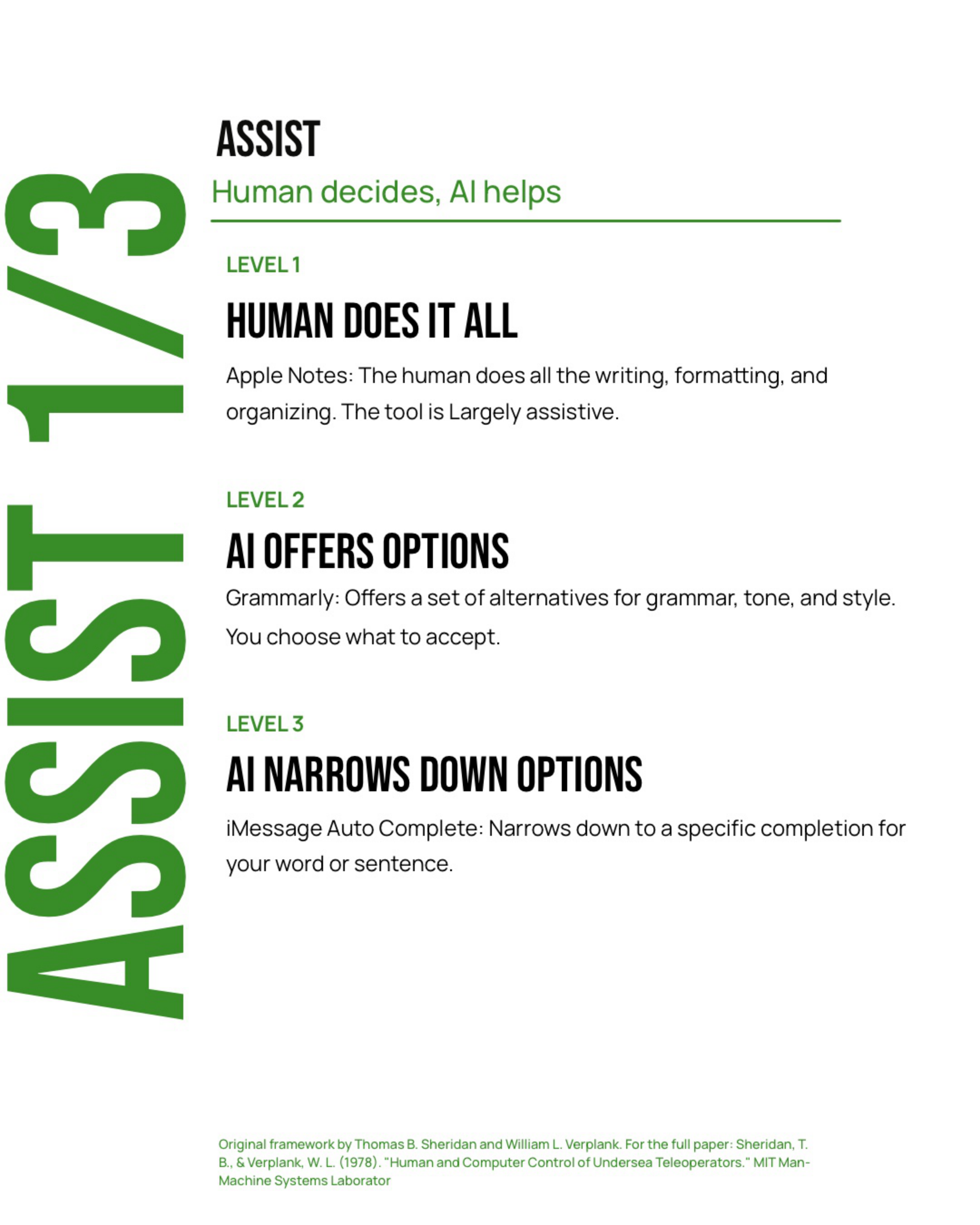 ASSIST 1/3

ASSIST

Human decides, AI helps

LEVEL 1

HUMAN DOES IT ALL

Apple Notes: The human does all the writing, formatting, and organizing. The tool is Largely assistive.

LEVEL 2

AI OFFERS OPTIONS

Grammarly: Offers a set of alternatives for grammar, tone, and style. You choose what to accept.

LEVEL 3

AI NARROWS DOWN OPTIONS

iMessage Auto Complete: Narrows down to a specific completion for your word or sentence.

Original framework by Thomas B. Sheridan and William L. Verplank. For the full paper: Sheridan, T. B., & Verplank, W. L. (1978). "Human and Computer Control of Undersea Teleoperators." MIT Man-Machine Systems Laborator